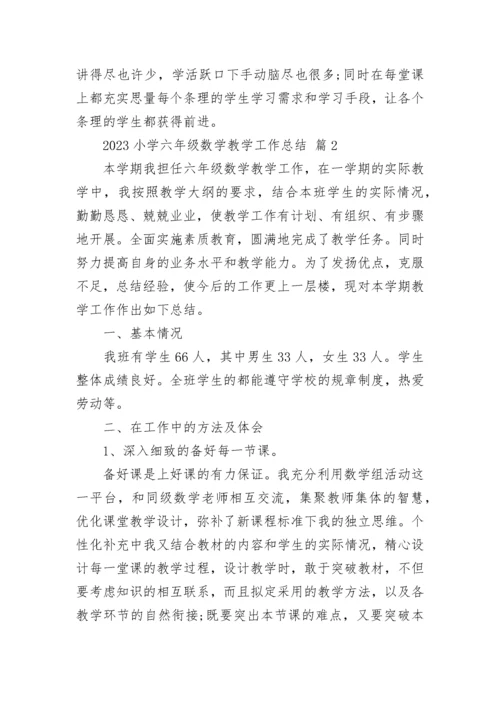 讲得尽也许少，学活跃口下手动脑尽也很多;同时在每堂课上都充实思量每个条理的学生学习需求和学习手段，让各个条理的学生都获得前进。

2023 小学六年级数学教学工作总结 篇 2

本学期我担任六年级数学教学工作，在一学期的实际教学中，我按照教学大纲的要求，结合本班学生的实际情况，勤勤恳恳、兢兢业业，使教学工作有计划、有组织、有步骤地开展。全面实施素质教育，圆满地完成了教学任务。同时努力提高自身的业务水平和教学能力。为了发扬优点，克服不足，总结经验，使今后的工作更上一层楼，现对本学期教学工作作出如下总结。

一、基本情况

我班有学生 66 人，其中男生 33 人，女生 33 人。学生整体成绩良好。全班学生的都能遵守学校的规章制度，热爱劳动等。

二、在工作中的方法及体会

1、深入细致的备好每一节课。

备好课是上好课的有力保证。我充分利用数学组活动这一平台，和同级数学老师相互交流，集聚教师集体的智慧，优化课堂教学设计，弥补了新课程标准下我的独立思维。个性化补充中我又结合教材的内容和学生的实际情况，精心设计每一堂课的教学过程，设计教学时，敢于突破教材，不但要考虑知识的相互联系，而且拟定采用的教学方法，以及各教学环节的自然衔接;既要突出本节课的难点，又要突破本